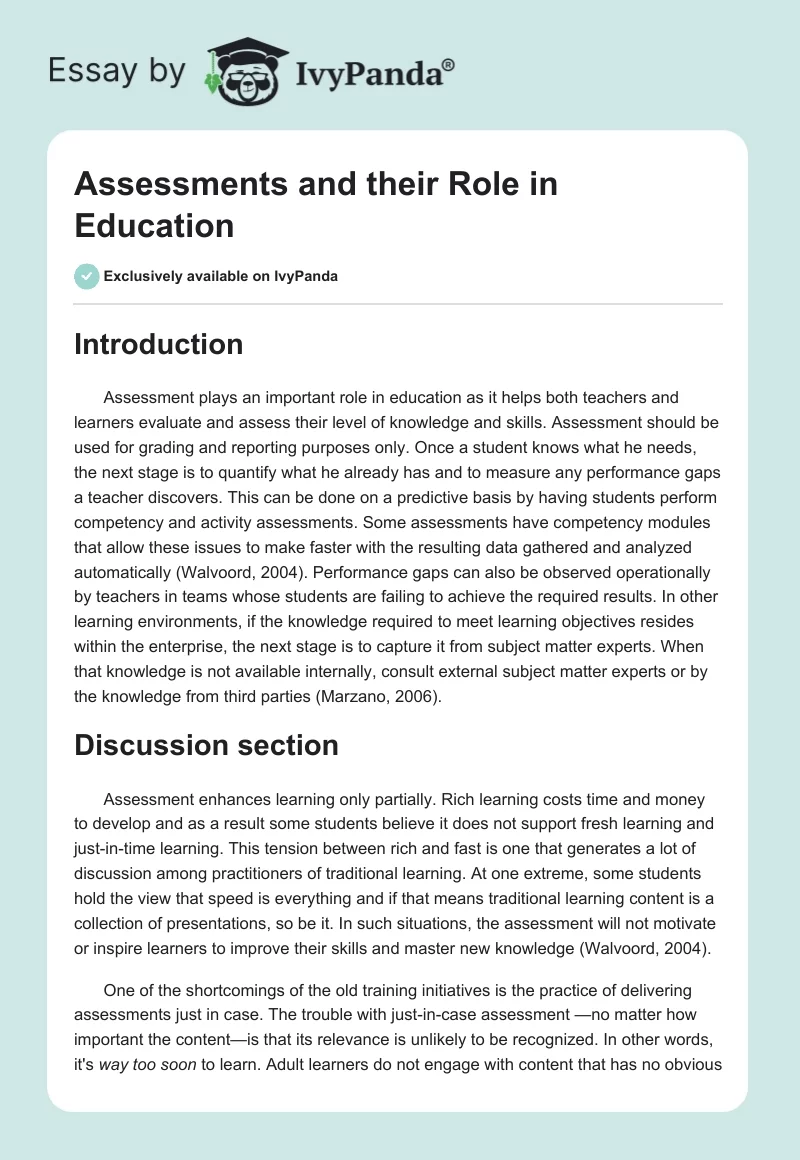 Essay by IvyPanda®

Assessments and their Role in Education

Exclusively available on IvyPanda

Introduction

Assessment plays an important role in education as it helps both teachers and learners evaluate and assess their level of knowledge and skills. Assessment should be used for grading and reporting purposes only. Once a student knows what he needs, the next stage is to quantify what he already has and to measure any performance gaps a teacher discovers. This can be done on a predictive basis by having students perform competency and activity assessments. Some assessments have competency modules that allow these issues to make faster with the resulting data gathered and analyzed automatically (Walvoord, 2004). Performance gaps can also be observed operationally by teachers in teams whose students are failing to achieve the required results. In other learning environments, if the knowledge required to meet learning objectives resides within the enterprise, the next stage is to capture it from subject matter experts. When that knowledge is not available internally, consult external subject matter experts or by the knowledge from third parties (Marzano, 2006).

Discussion section

Assessment enhances learning only partially. Rich learning costs time and money to develop and as a result some students believe it does not support fresh learning and just-in-time learning. This tension between rich and fast is one that generates a lot of discussion among practitioners of traditional learning. At one extreme, some students hold the view that speed is everything and if that means traditional learning content is a collection of presentations, so be it. In such situations, the assessment will not motivate or inspire learners to improve their skills and master new knowledge (Walvoord, 2004).

One of the shortcomings of the old training initiatives is the practice of delivering assessments just in case. The trouble with just-in-case assessment —no matter how important the content—is that its relevance is unlikely to be recognized. In other words, it's way too soon to learn. Adult learners do not engage with content that has no obvious